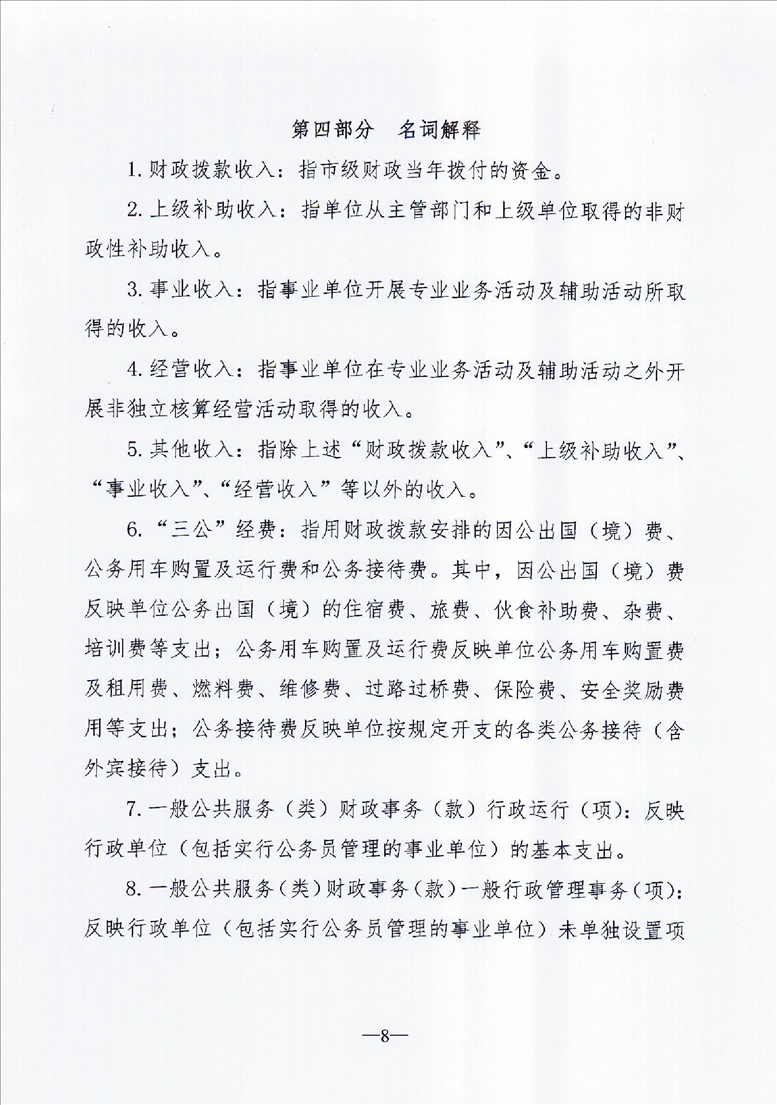 第四部分　名词解释

1. 财政拨款收入：指市级财政当年拨付的资金。

2. 上级补助收入：指单位从主管部门和上级单位取得的非财政性补助收入。

3. 事业收入：指事业单位开展专业业务活动及辅助活动所取得的收入。

4. 经营收入：指事业单位在专业业务活动及辅助活动之外开展非独立核算经营活动取得的收入。

5. 其他收入：指除上述“财政拨款收入”、“上级补助收入”、“事业收入”、“经营收入”等以外的收入。

6. “三公”经费：指用财政拨款安排的因公出国（境）费、公务用车购置及运行费和公务接待费。其中，因公出国（境）费反映单位公务出国（境）的住宿费、旅费、伙食补助费、杂费、培训费等支出；公务用车购置及运行费反映单位公务用车购置费及租用费、燃料费、维修费、过路过桥费、保险费、安全奖励费用等支出；公务接待费反映单位按规定开支的各类公务接待（含外宾接待）支出。

7. 一般公共服务（类）财政事务（款）行政运行（项）：反映行政单位（包括实行公务员管理的事业单位）的基本支出。

8. 一般公共服务（类）财政事务（款）一般行政管理事务（项）：反映行政单位（包括实行公务员管理的事业单位）未单独设置项

—8—